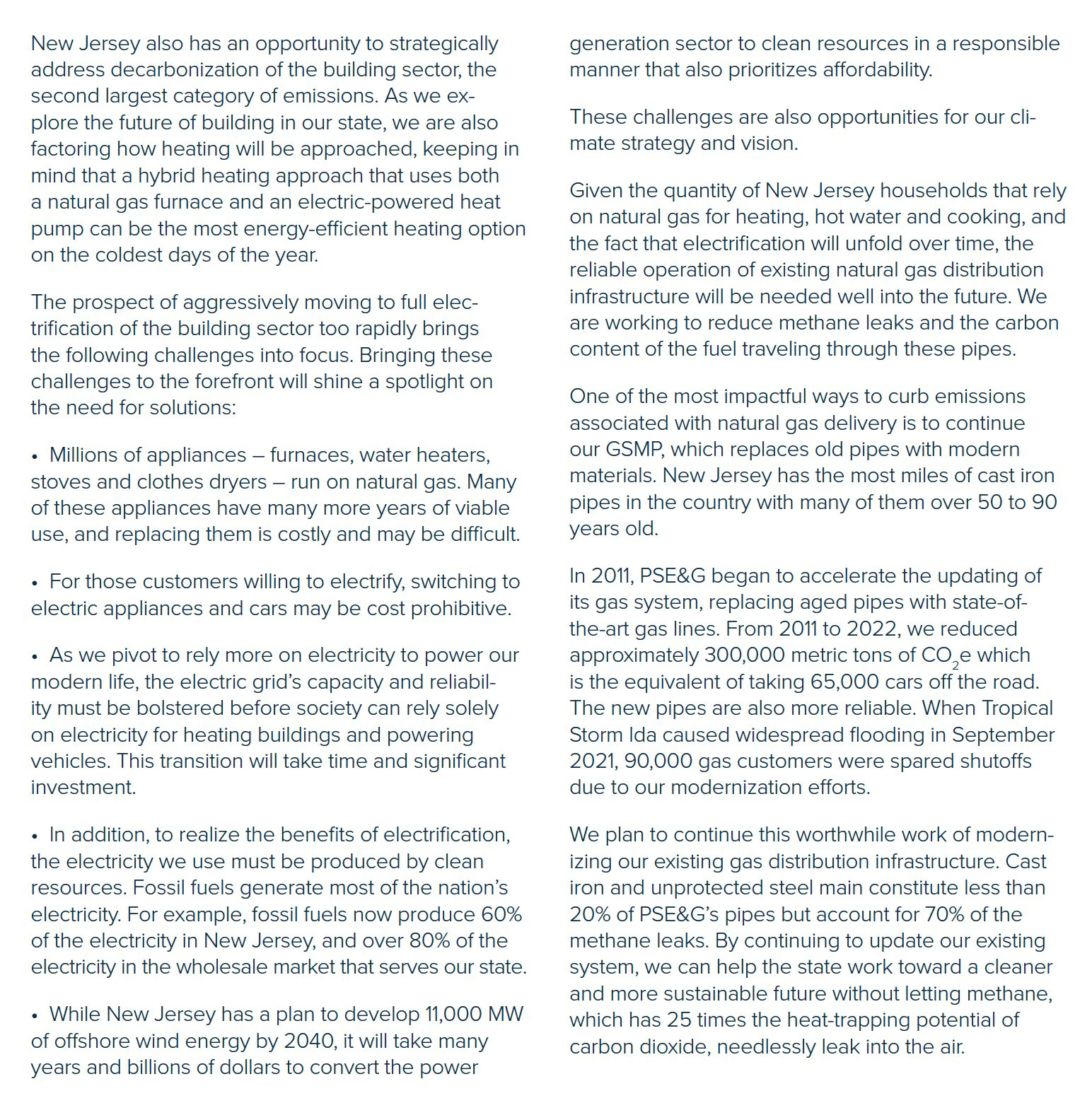 New Jersey also has an opportunity to strategically address decarbonization of the building sector, the second largest category of emissions. As we explore the future of building in our state, we are also factoring how heating will be approached, keeping in mind that a hybrid heating approach that uses both a natural gas furnace and an electric-powered heat pump can be the most energy-efficient heating option on the coldest days of the year.

The prospect of aggressively moving to full electrification of the building sector too rapidly brings the following challenges into focus. Bringing these challenges to the forefront will shine a spotlight on the need for solutions:

• Millions of appliances – furnaces, water heaters, stoves and clothes dryers – run on natural gas. Many of these appliances have many more years of viable use, and replacing them is costly and may be difficult.

• For those customers willing to electrify, switching to electric appliances and cars may be cost prohibitive.

• As we pivot to rely more on electricity to power our modern life, the electric grid's capacity and reliability must be bolstered before society can rely solely on electricity for heating buildings and powering vehicles. This transition will take time and significant investment.

• In addition, to realize the benefits of electrification, the electricity we use must be produced by clean resources. Fossil fuels generate most of the nation's electricity. For example, fossil fuels now produce 60% of the electricity in New Jersey, and over 80% of the electricity in the wholesale market that serves our state.

• While New Jersey has a plan to develop 11,000 MW of offshore wind energy by 2040, it will take many years and billions of dollars to convert the power generation sector to clean resources in a responsible manner that also prioritizes affordability.

These challenges are also opportunities for our climate strategy and vision.

Given the quantity of New Jersey households that rely on natural gas for heating, hot water and cooking, and the fact that electrification will unfold over time, the reliable operation of existing natural gas distribution infrastructure will be needed well into the future. We are working to reduce methane leaks and the carbon content of the fuel traveling through these pipes.

One of the most impactful ways to curb emissions associated with natural gas delivery is to continue our GSMP, which replaces old pipes with modern materials. New Jersey has the most miles of cast iron pipes in the country with many of them over 50 to 90 years old.

In 2011, PSE&G began to accelerate the updating of its gas system, replacing aged pipes with state-of-the-art gas lines. From 2011 to 2022, we reduced approximately 300,000 metric tons of $CO_2e$ which is the equivalent of taking 65,000 cars off the road. The new pipes are also more reliable. When Tropical Storm Ida caused widespread flooding in September 2021, 90,000 gas customers were spared shutoffs due to our modernization efforts.

We plan to continue this worthwhile work of modernizing our existing gas distribution infrastructure. Cast iron and unprotected steel main constitute less than 20% of PSE&G's pipes but account for 70% of the methane leaks. By continuing to update our existing system, we can help the state work toward a cleaner and more sustainable future without letting methane, which has 25 times the heat-trapping potential of carbon dioxide, needlessly leak into the air.